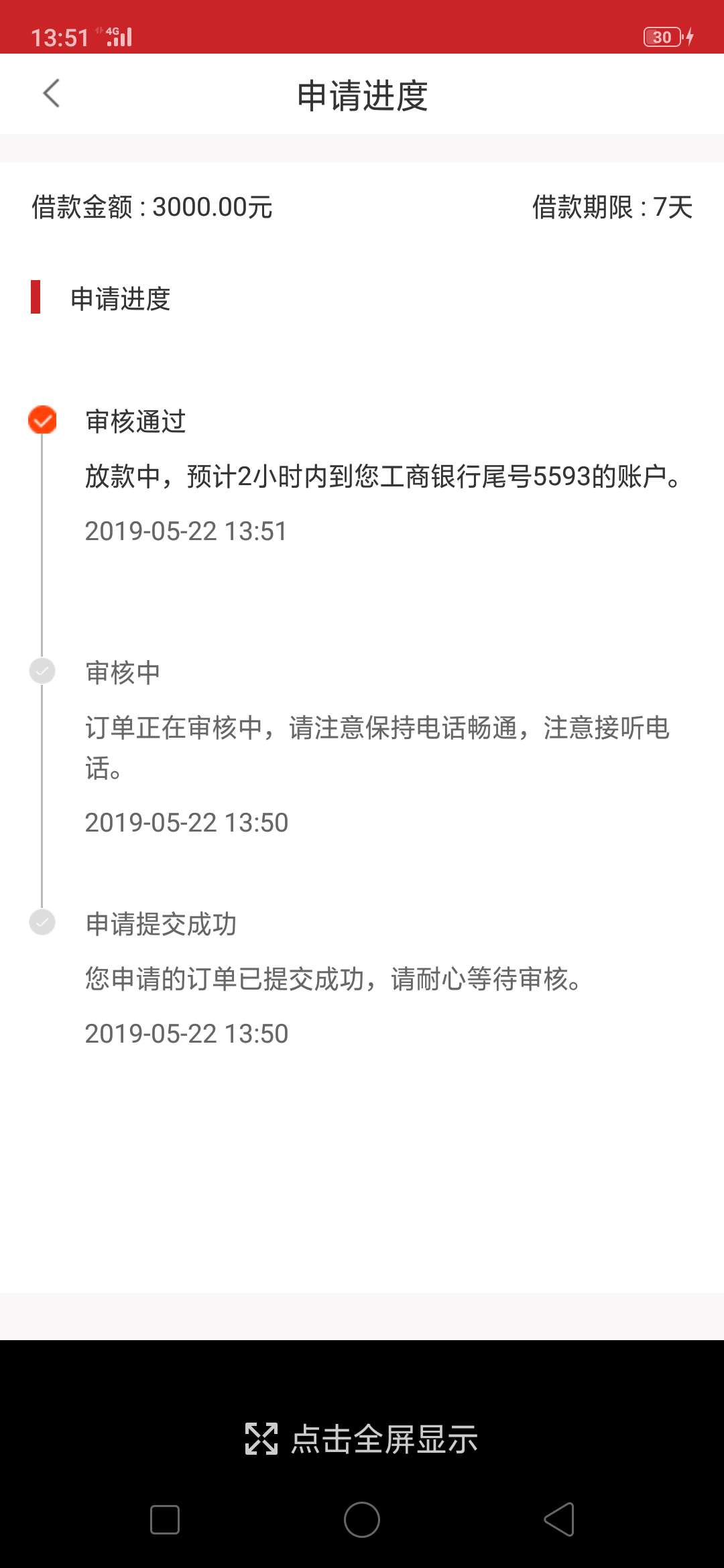 13:51 4G 30

申请进度

借款金额 : 3000.00元

借款期限 : 7天

申请进度

审核通过

放款中，预计2小时内到您工商银行尾号5593的账户。

2019-05-22 13:51

审核中

订单正在审核中，请注意保持电话畅通，注意接听电话。

2019-05-22 13:50

申请提交成功

您申请的订单已提交成功，请耐心等待审核。

2019-05-22 13:50

点击全屏显示